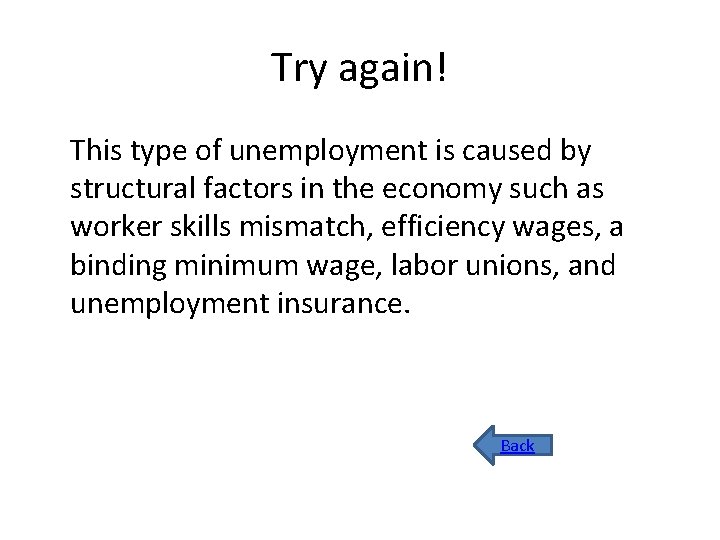 Try again!

This type of unemployment is caused by structural factors in the economy such as worker skills mismatch, efficiency wages, a binding minimum wage, labor unions, and unemployment insurance.

Back